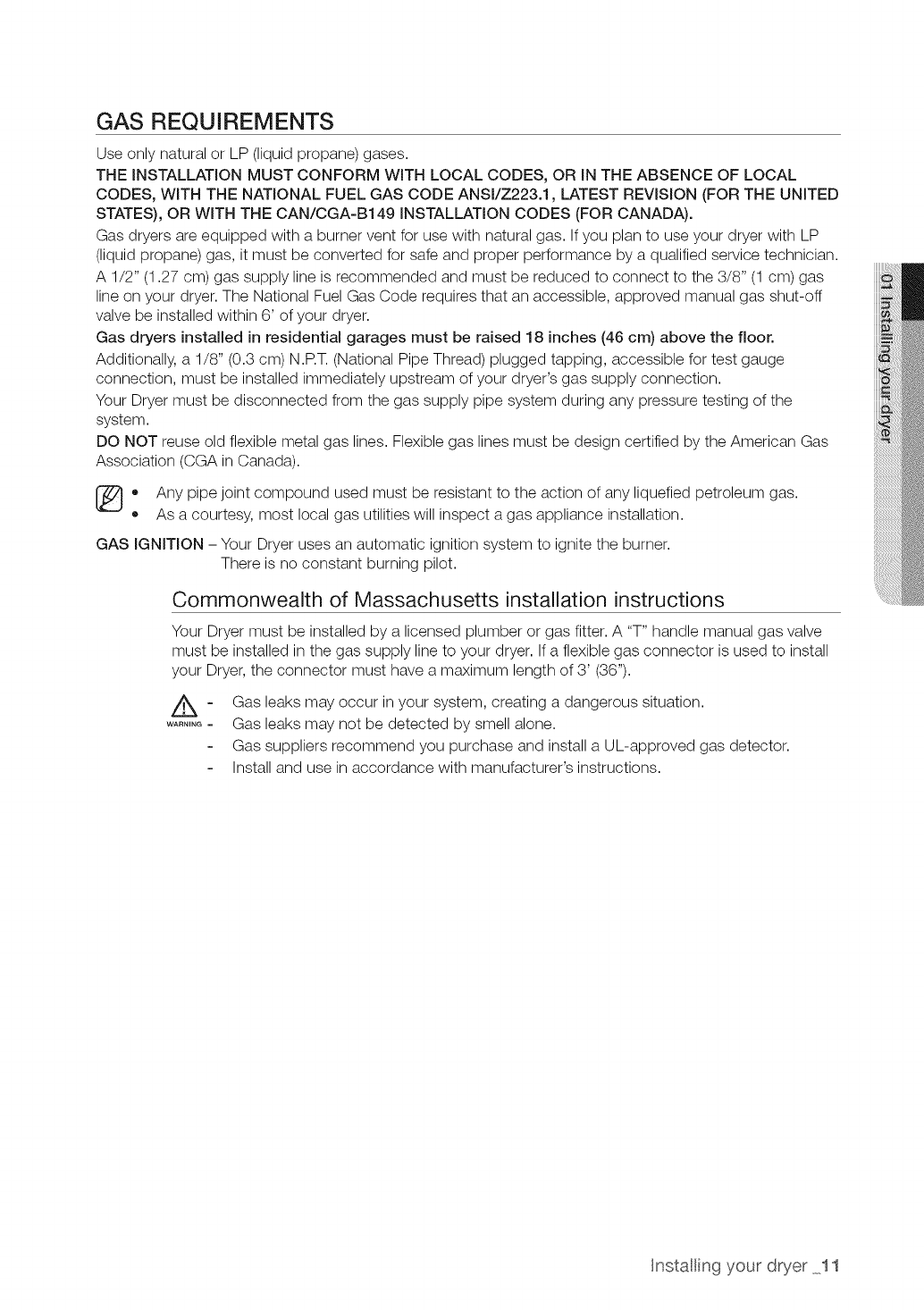 GAS REQUIREMENTS

Use only natural or LP (liquid propane) gases.

THE INSTALLATION MUST CONFORM WITH LOCAL CODES, OR IN THE ABSENCE OF LOCAL CODES, WITH THE NATIONAL FUEL GAS CODE ANSI/Z223.1, LATEST REVISION (FOR THE UNITED STATES), OR WITH THE CAN/CGA-B149 INSTALLATION CODES (FOR CANADA).

Gas dryers are equipped with a burner vent for use with natural gas. If you plan to use your dryer with LP (liquid propane) gas, it must be converted for safe and proper performance by a qualified service technician.

A 1/2" (1.27 cm) gas supply line is recommended and must be reduced to connect to the 3/8" (1 cm) gas line on your dryer. The National Fuel Gas Code requires that an accessible, approved manual gas shut-off valve be installed within 6' of your dryer.

Gas dryers installed in residential garages must be raised 18 inches (46 cm) above the floor.

Additionally, a 1/8" (0.3 cm) N.P.T. (National Pipe Thread) plugged tapping, accessible for test gauge connection, must be installed immediately upstream of your dryer's gas supply connection.

Your Dryer must be disconnected from the gas supply pipe system during any pressure testing of the system.

DO NOT reuse old flexible metal gas lines. Flexible gas lines must be design certified by the American Gas Association (CGA in Canada).

• Any pipe joint compound used must be resistant to the action of any liquefied petroleum gas.
• As a courtesy, most local gas utilities will inspect a gas appliance installation.

GAS IGNITION – Your Dryer uses an automatic ignition system to ignite the burner. There is no constant burning pilot.

Commonwealth of Massachusetts installation instructions

Your Dryer must be installed by a licensed plumber or gas fitter. A "T" handle manual gas valve must be installed in the gas supply line to your dryer. If a flexible gas connector is used to install your Dryer, the connector must have a maximum length of 3' (36").

WARNING
- Gas leaks may occur in your system, creating a dangerous situation.
- Gas leaks may not be detected by smell alone.
- Gas suppliers recommend you purchase and install a UL-approved gas detector.
- Install and use in accordance with manufacturer's instructions.

01 Installing your dryer

Installing your dryer _11